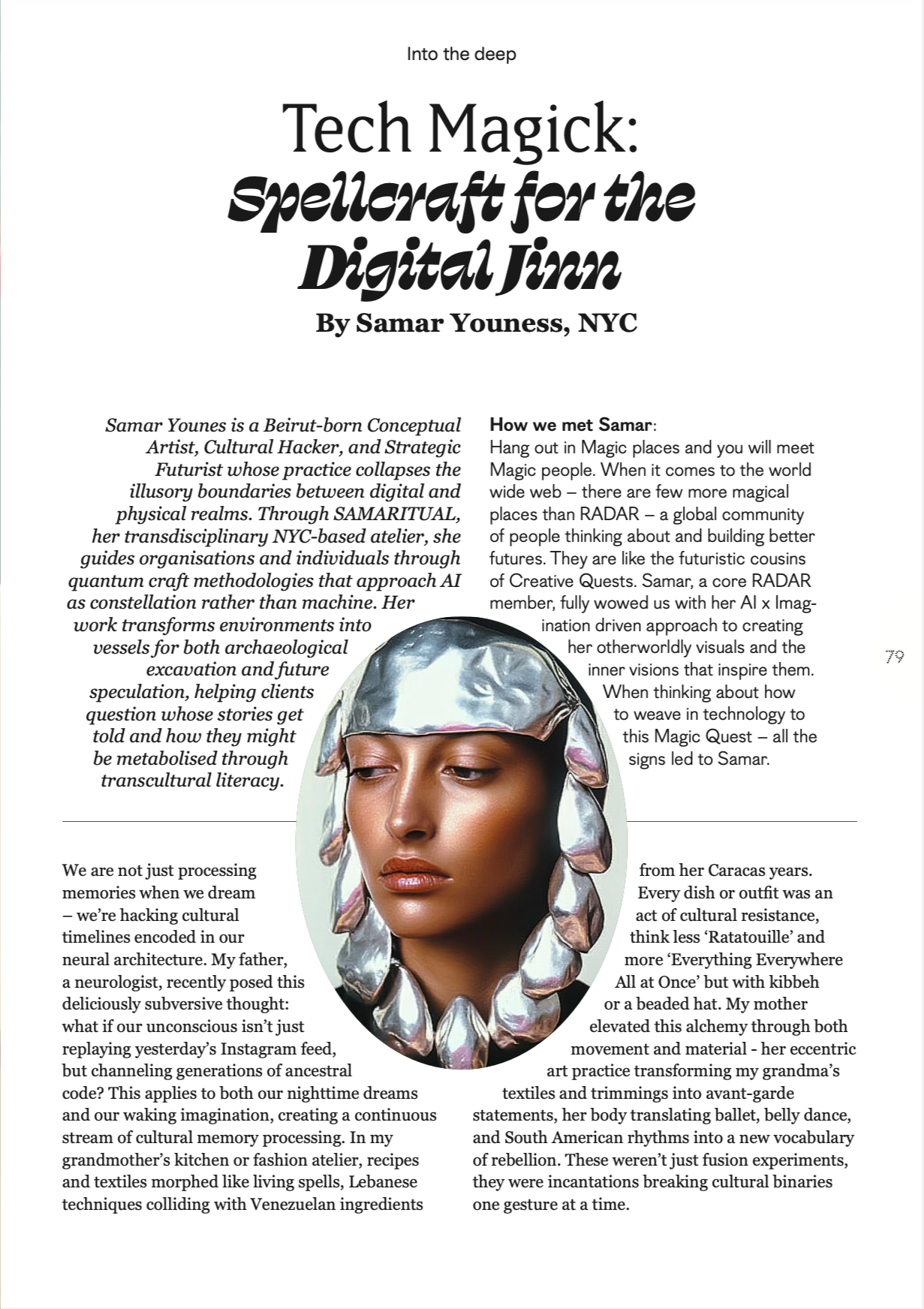 Into the deep

Tech Magick:
Spellcraft for the Digital Jinn
By Samar Youness, NYC

Samar Younes is a Beirut-born Conceptual Artist, Cultural Hacker, and Strategic Futurist whose practice collapses the illusory boundaries between digital and physical realms. Through SAMARITUAL, her transdisciplinary NYC-based atelier, she guides organisations and individuals through quantum craft methodologies that approach AI as constellation rather than machine. Her work transforms environments into vessels for both archaeological excavation and future speculation, helping clients question whose stories get told and how they might be metabolised through transcultural literacy.

How we met Samar:
Hang out in Magic places and you will meet Magic people. When it comes to the world wide web – there are few more magical places than RADAR – a global community of people thinking about and building better futures. They are like the futuristic cousins of Creative Quests. Samar, a core RADAR member, fully wowed us with her AI x Imagination driven approach to creating her otherworldly visuals and the inner visions that inspire them. When thinking about how to weave in technology to this Magic Quest – all the signs led to Samar.

79

We are not just processing memories when we dream – we're hacking cultural timelines encoded in our neural architecture. My father, a neurologist, recently posed this deliciously subversive thought: what if our unconscious isn't just replaying yesterday's Instagram feed, but channeling generations of ancestral code? This applies to both our nighttime dreams and our waking imagination, creating a continuous stream of cultural memory processing. In my grandmother's kitchen or fashion atelier, recipes and textiles morphed like living spells, Lebanese techniques colliding with Venezuelan ingredients from her Caracas years. Every dish or outfit was an act of cultural resistance, think less 'Ratatouille' and more 'Everything Everywhere All at Once' but with kibbeh or a beaded hat. My mother elevated this alchemy through both movement and material - her eccentric art practice transforming my grandma's textiles and trimmings into avant-garde statements, her body translating ballet, belly dance, and South American rhythms into a new vocabulary of rebellion. These weren't just fusion experiments, they were incantations breaking cultural binaries one gesture at a time.